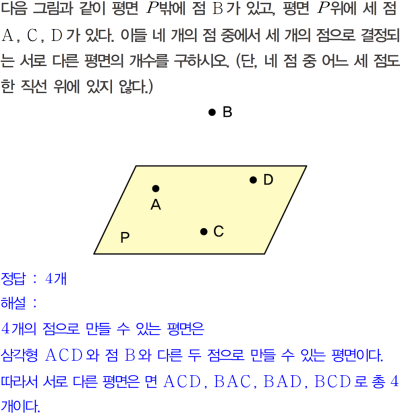 다음 그림과 같이 평면 $P$밖에 점 B가 있고, 평면 $P$위에 세 점 A, C, D가 있다. 이들 네 개의 점 중에서 세 개의 점으로 결정되는 서로 다른 평면의 개수를 구하시오. (단, 네 점 중 어느 세 점도 한 직선 위에 있지 않다.)

B

D

A

C

P

정답 : 4개

해설 :

4개의 점으로 만들 수 있는 평면은

삼각형 ACD와 점 B와 다른 두 점으로 만들 수 있는 평면이다.

따라서 서로 다른 평면은 면 ACD, BAC, BAD, BCD로 총 4개이다.